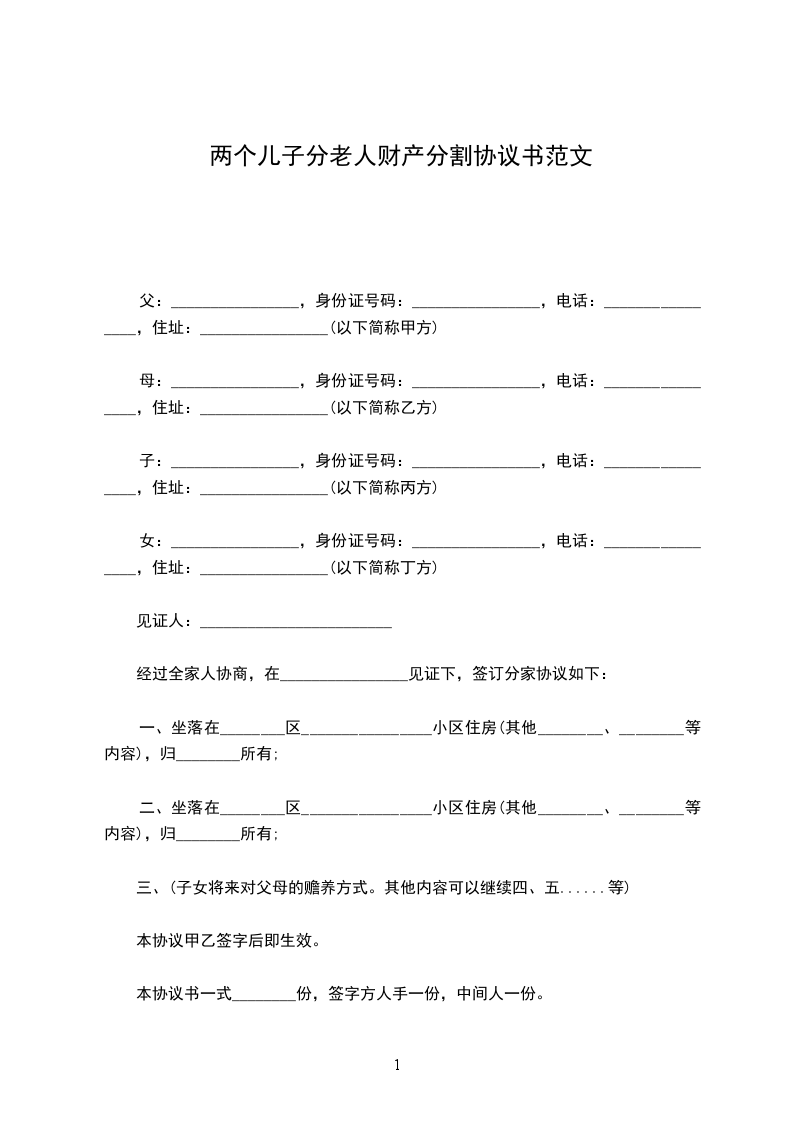 两个儿子分老人财产分割协议书范文

父：________________，身份证号码：________________，电话：________________，住址：________________(以下简称甲方)

母：________________，身份证号码：________________，电话：________________，住址：________________(以下简称乙方)

子：________________，身份证号码：________________，电话：________________，住址：________________(以下简称丙方)

女：________________，身份证号码：________________，电话：________________，住址：________________(以下简称丁方)

见证人：________________________

经过全家人协商，在________________见证下，签订分家协议如下：

一、坐落在________区________________小区住房(其他________、________等内容)，归________所有;

二、坐落在________区________________小区住房(其他________、________等内容)，归________所有;

三、(子女将来对父母的赡养方式。其他内容可以继续四、五......等)

本协议甲乙签字后即生效。

本协议书一式________份，签字方人手一份，中间人一份。

1